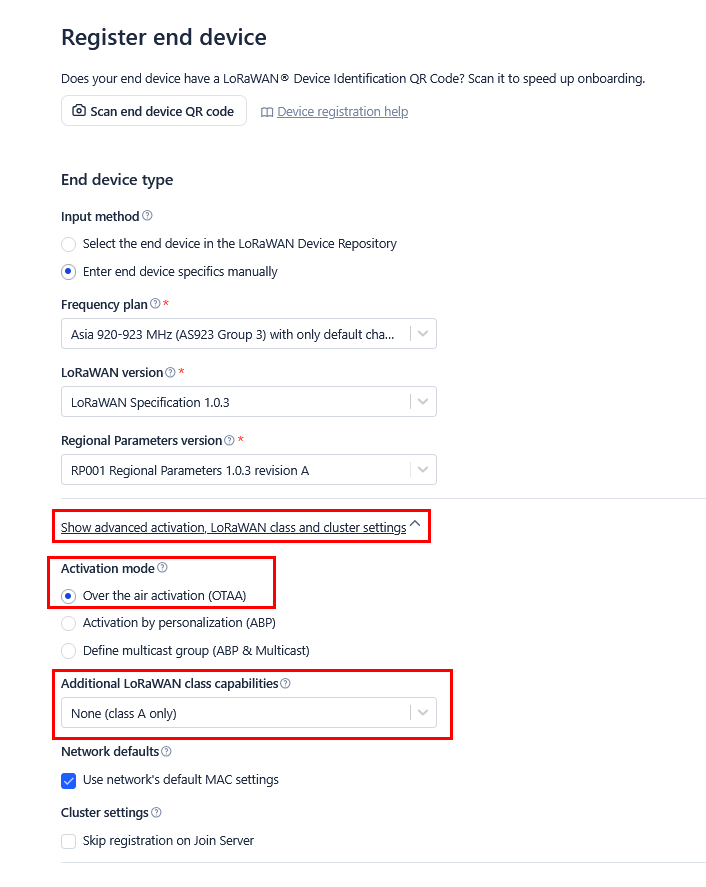 Register end device

Does your end device have a LoRaWAN® Device Identification QR Code? Scan it to speed up onboarding.

Scan end device QR code

Device registration help

End device type

Input method

Select the end device in the LoRaWAN Device Repository

Enter end device specifics manually

Frequency plan *

Asia 920-923 MHz (AS923 Group 3) with only default cha...

LoRaWAN version *

LoRaWAN Specification 1.0.3

Regional Parameters version *

RP001 Regional Parameters 1.0.3 revision A

Show advanced activation, LoRaWAN class and cluster settings

Activation mode

Over the air activation (OTAA)

Activation by personalization (ABP)

Define multicast group (ABP & Multicast)

Additional LoRaWAN class capabilities

None (class A only)

Network defaults

Use network's default MAC settings

Cluster settings

Skip registration on Join Server